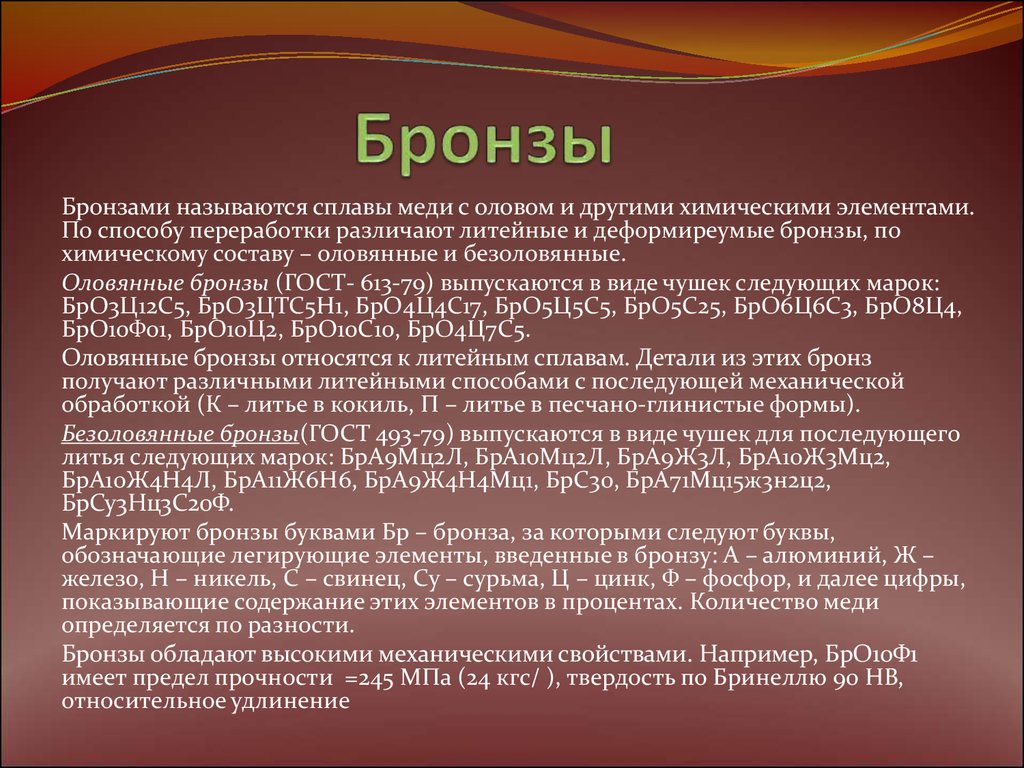 Бронзы

Бронзами называются сплавы меди с оловом и другими химическими элементами. По способу переработки различают литейные и деформиреумые бронзы, по химическому составу – оловянные и безоловянные.

Оловянные бронзы (ГОСТ- 613-79) выпускаются в виде чушек следующих марок: БрО3Ц12С5, БрО3ЦТС5Н1, БрО4Ц4С17, БрО5Ц5С5, БрО5С25, БрО6Ц6С3, БрО8Ц4, БрО10Ф01, БрО10Ц2, БрО10С10, БрО4Ц7С5.

Оловянные бронзы относятся к литейным сплавам. Детали из этих бронз получают различными литейными способами с последующей механической обработкой (К – литье в кокиль, П – литье в песчано-глинистые формы).

Безоловянные бронзы(ГОСТ 493-79) выпускаются в виде чушек для последующего литья следующих марок: БрА9Мц2Л, БрА10Мц2Л, БрА9Ж3Л, БрА10Ж3Мц2, БрА10Ж4Н4Л, БрА11Ж6Н6, БрА9Ж4Н4Мц1, БрС30, БрА71Мц15ж3н2ц2, БрСу3Нц3С20Ф.

Маркируют бронзы буквами Бр – бронза, за которыми следуют буквы, обозначающие легирующие элементы, введенные в бронзу: А – алюминий, Ж – железо, Н – никель, С – свинец, Су – сурьма, Ц – цинк, Ф – фосфор, и далее цифры, показывающие содержание этих элементов в процентах. Количество меди определяется по разности.

Бронзы обладают высокими механическими свойствами. Например, БрО10Ф1 имеет предел прочности =245 МПа (24 кгс/ ), твердость по Бринеллю 90 НВ, относительное удлинение